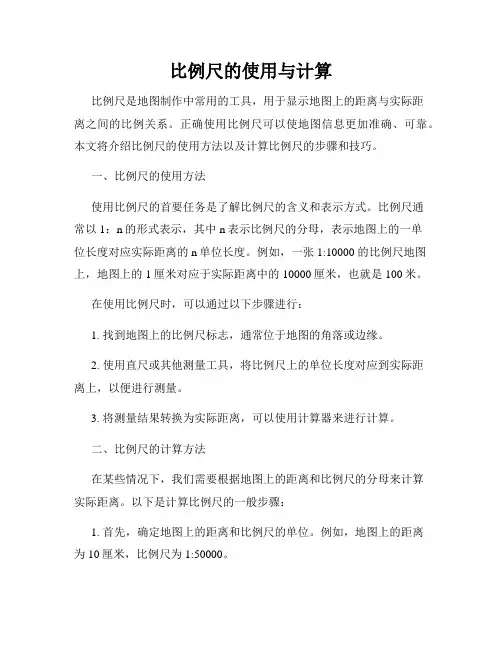 比例尺的使用与计算

比例尺是地图制作中常用的工具，用于显示地图上的距离与实际距离之间的比例关系。正确使用比例尺可以使地图信息更加准确、可靠。本文将介绍比例尺的使用方法以及计算比例尺的步骤和技巧。

一、比例尺的使用方法

使用比例尺的首要任务是了解比例尺的含义和表示方式。比例尺通常以 1：n 的形式表示，其中 n 表示比例尺的分母，表示地图上的一单位长度对应实际距离的 n 单位长度。例如，一张 1:10000 的比例尺地图上，地图上的 1 厘米对应于实际距离中的 10000 厘米，也就是 100 米。

在使用比例尺时，可以通过以下步骤进行：

1. 找到地图上的比例尺标志，通常位于地图的角落或边缘。

2. 使用直尺或其他测量工具，将比例尺上的单位长度对应到实际距离上，以便进行测量。

3. 将测量结果转换为实际距离，可以使用计算器来进行计算。

二、比例尺的计算方法

在某些情况下，我们需要根据地图上的距离和比例尺的分母来计算实际距离。以下是计算比例尺的一般步骤：

1. 首先，确定地图上的距离和比例尺的单位。例如，地图上的距离为 10 厘米，比例尺为 1:50000。